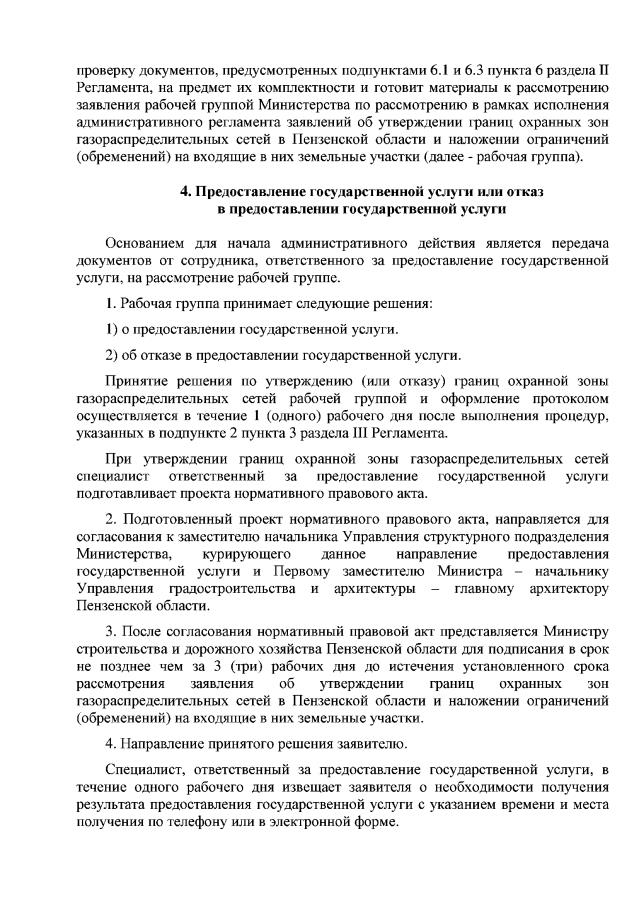 проверку документов, предусмотренных подпунктами 6.1 и 6.3 пункта 6 раздела II Регламента, на предмет их комплектности и готовит материалы к рассмотрению заявления рабочей группой Министерства по рассмотрению в рамках исполнения административного регламента заявлений об утверждении границ охранных зон газораспределительных сетей в Пензенской области и наложении ограничений (обременений) на входящие в них земельные участки (далее - рабочая группа).

4. Предоставление государственной услуги или отказ в предоставлении государственной услуги

Основанием для начала административного действия является передача документов от сотрудника, ответственного за предоставление государственной услуги, на рассмотрение рабочей группе.

1. Рабочая группа принимает следующие решения:

1) о предоставлении государственной услуги.

2) об отказе в предоставлении государственной услуги.

Принятие решения по утверждению (или отказу) границ охранной зоны газораспределительных сетей рабочей группой и оформление протоколом осуществляется в течение 1 (одного) рабочего дня после выполнения процедур, указанных в подпункте 2 пункта 3 раздела III Регламента.

При утверждении границ охранной зоны газораспределительных сетей специалист ответственный за предоставление государственной услуги подготавливает проекта нормативного правового акта.

2. Подготовленный проект нормативного правового акта, направляется для согласования к заместителю начальника Управления структурного подразделения Министерства, курирующего данное направление предоставления государственной услуги и Первому заместителю Министра – начальнику Управления градостроительства и архитектуры – главному архитектору Пензенской области.

3. После согласования нормативный правовой акт представляется Министру строительства и дорожного хозяйства Пензенской области для подписания в срок не позднее чем за 3 (три) рабочих дня до истечения установленного срока рассмотрения заявления об утверждении границ охранных зон газораспределительных сетей в Пензенской области и наложении ограничений (обременений) на входящие в них земельные участки.

4. Направление принятого решения заявителю.

Специалист, ответственный за предоставление государственной услуги, в течение одного рабочего дня извещает заявителя о необходимости получения результата предоставления государственной услуги с указанием времени и места получения по телефону или в электронной форме.